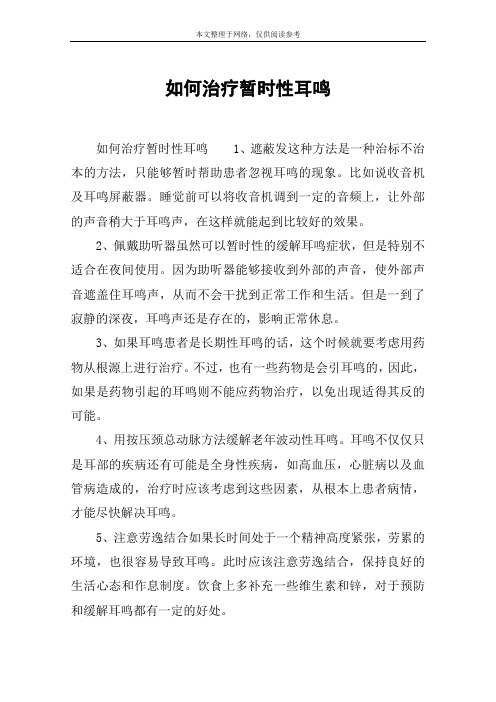 本文整理于网络，仅供阅读参考

如何治疗暂时性耳鸣

如何治疗暂时性耳鸣　　1、遮蔽发这种方法是一种治标不治本的方法，只能够暂时帮助患者忽视耳鸣的现象。比如说收音机及耳鸣屏蔽器。睡觉前可以将收音机调到一定的音频上，让外部的声音稍大于耳鸣声，在这样就能起到比较好的效果。

2、佩戴助听器虽然可以暂时性的缓解耳鸣症状，但是特别不适合在夜间使用。因为助听器能够接收到外部的声音，使外部声音遮盖住耳鸣声，从而不会干扰到正常工作和生活。但是一到了寂静的深夜，耳鸣声还是存在的，影响正常休息。

3、如果耳鸣患者是长期性耳鸣的话，这个时候就要考虑用药物从根源上进行治疗。不过，也有一些药物是会引耳鸣的，因此，如果是药物引起的耳鸣则不能应药物治疗，以免出现适得其反的可能。

4、用按压颈总动脉方法缓解老年波动性耳鸣。耳鸣不仅仅只是耳部的疾病还有可能是全身性疾病，如高血压，心脏病以及血管病造成的，治疗时应该考虑到这些因素，从根本上患者病情，才能尽快解决耳鸣。

5、注意劳逸结合如果长时间处于一个精神高度紧张，劳累的环境，也很容易导致耳鸣。此时应该注意劳逸结合，保持良好的生活心态和作息制度。饮食上多补充一些维生素和锌，对于预防和缓解耳鸣都有一定的好处。